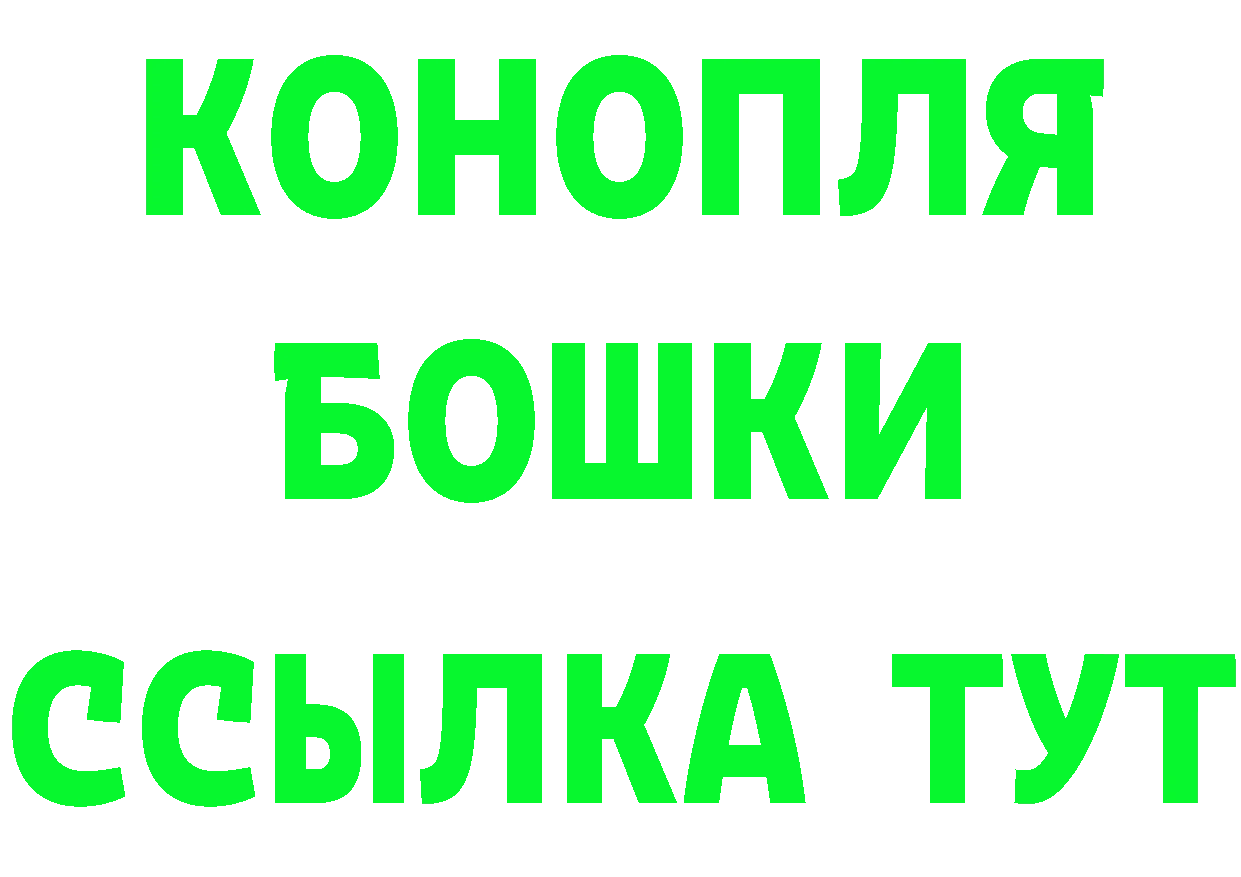 КОНОПЛЯ
БОШКИ
ССЫЛКА ТУТ